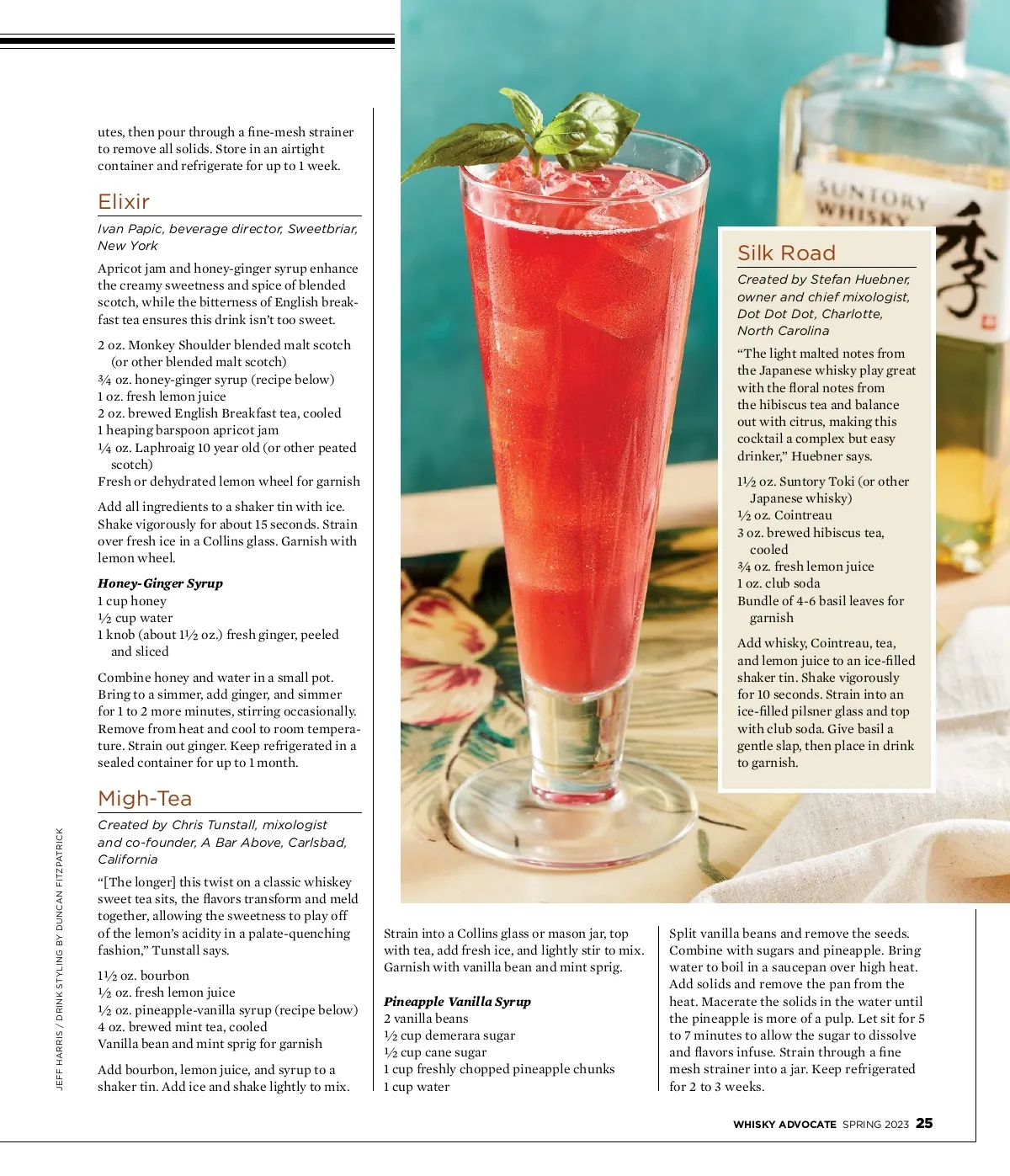 utes, then pour through a fine-mesh strainer to remove all solids. Store in an airtight container and refrigerate for up to 1 week.

Elixir

Ivan Papic, beverage director, Sweetbriar, New York

Apricot jam and honey-ginger syrup enhance the creamy sweetness and spice of blended scotch, while the bitterness of English breakfast tea ensures this drink isn't too sweet.

2 oz. Monkey Shoulder blended malt scotch (or other blended malt scotch)
¾ oz. honey-ginger syrup (recipe below)
1 oz. fresh lemon juice
2 oz. brewed English Breakfast tea, cooled
1 heaping barspoon apricot jam
¼ oz. Laphroaig 10 year old (or other peated scotch)
Fresh or dehydrated lemon wheel for garnish

Add all ingredients to a shaker tin with ice. Shake vigorously for about 15 seconds. Strain over fresh ice in a Collins glass. Garnish with lemon wheel.

Honey-Ginger Syrup
1 cup honey
½ cup water
1 knob (about 1½ oz.) fresh ginger, peeled and sliced

Combine honey and water in a small pot. Bring to a simmer, add ginger, and simmer for 1 to 2 more minutes, stirring occasionally. Remove from heat and cool to room temperature. Strain out ginger. Keep refrigerated in a sealed container for up to 1 month.

Migh-Tea

Created by Chris Tunstall, mixologist and co-founder, A Bar Above, Carlsbad, California

"[The longer] this twist on a classic whiskey sweet tea sits, the flavors transform and meld together, allowing the sweetness to play off of the lemon's acidity in a palate-quenching fashion," Tunstall says.

1½ oz. bourbon
½ oz. fresh lemon juice
½ oz. pineapple-vanilla syrup (recipe below)
4 oz. brewed mint tea, cooled
Vanilla bean and mint sprig for garnish

Add bourbon, lemon juice, and syrup to a shaker tin. Add ice and shake lightly to mix.

JEFF HARRIS / DRINK STYLING BY DUNCAN FITZPATRICK

SUNTORY WHISKY 季

Silk Road

Created by Stefan Huebner, owner and chief mixologist, Dot Dot Dot, Charlotte, North Carolina

"The light malted notes from the Japanese whisky play great with the floral notes from the hibiscus tea and balance out with citrus, making this cocktail a complex but easy drinker," Huebner says.

1½ oz. Suntory Toki (or other Japanese whisky)
½ oz. Cointreau
3 oz. brewed hibiscus tea, cooled
¾ oz. fresh lemon juice
1 oz. club soda
Bundle of 4-6 basil leaves for garnish

Add whisky, Cointreau, tea, and lemon juice to an ice-filled shaker tin. Shake vigorously for 10 seconds. Strain into an ice-filled pilsner glass and top with club soda. Give basil a gentle slap, then place in drink to garnish.

Strain into a Collins glass or mason jar, top with tea, add fresh ice, and lightly stir to mix. Garnish with vanilla bean and mint sprig.

Pineapple Vanilla Syrup
2 vanilla beans
½ cup demerara sugar
½ cup cane sugar
1 cup freshly chopped pineapple chunks
1 cup water

Split vanilla beans and remove the seeds. Combine with sugars and pineapple. Bring water to boil in a saucepan over high heat. Add solids and remove the pan from the heat. Macerate the solids in the water until the pineapple is more of a pulp. Let sit for 5 to 7 minutes to allow the sugar to dissolve and flavors infuse. Strain through a fine mesh strainer into a jar. Keep refrigerated for 2 to 3 weeks.

WHISKY ADVOCATE SPRING 2023 25